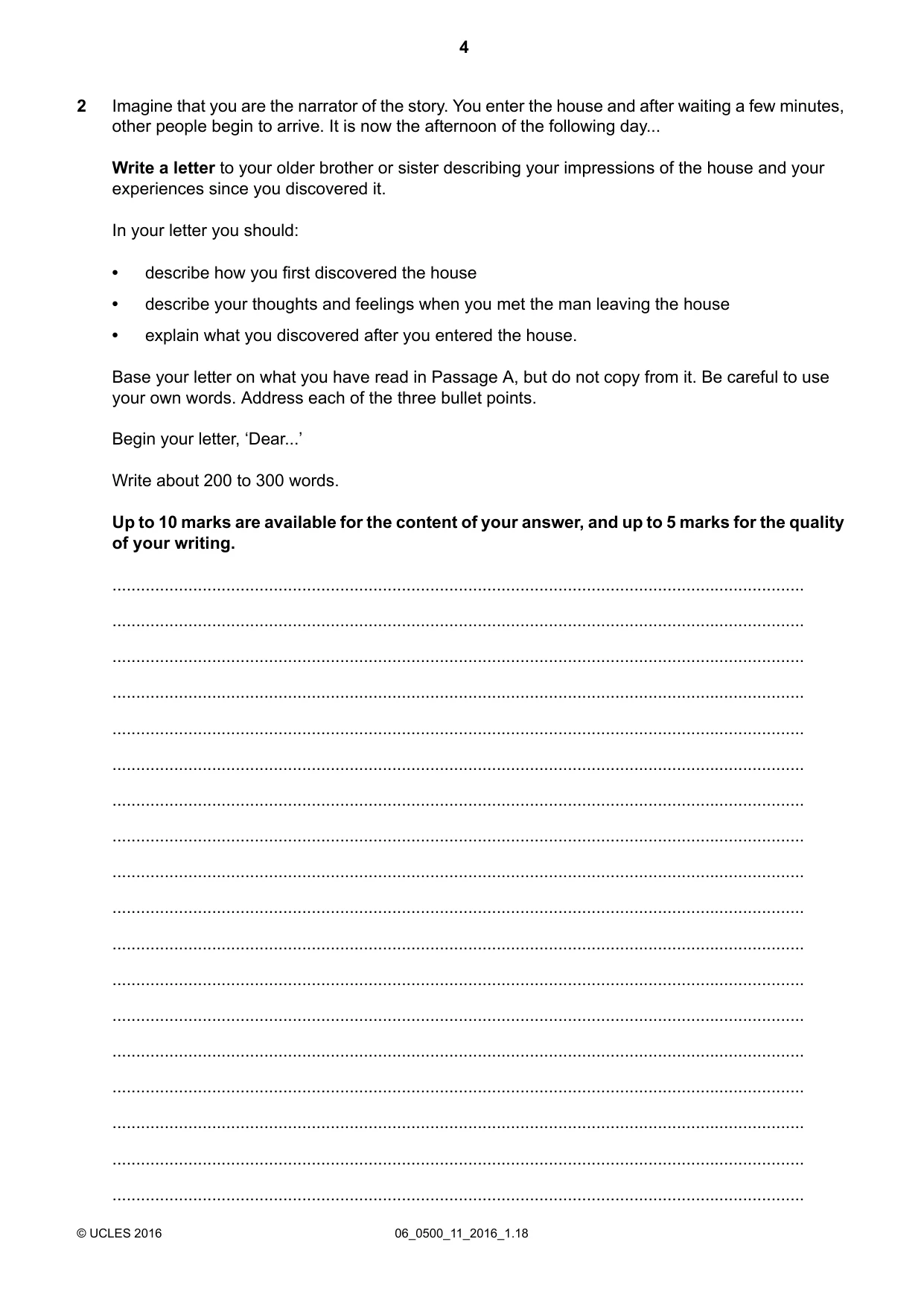 4

2 Imagine that you are the narrator of the story. You enter the house and after waiting a few minutes, other people begin to arrive. It is now the afternoon of the following day...

Write a letter to your older brother or sister describing your impressions of the house and your experiences since you discovered it.

In your letter you should:

• describe how you first discovered the house
• describe your thoughts and feelings when you met the man leaving the house
• explain what you discovered after you entered the house.

Base your letter on what you have read in Passage A, but do not copy from it. Be careful to use your own words. Address each of the three bullet points.

Begin your letter, 'Dear...'

Write about 200 to 300 words.

Up to 10 marks are available for the content of your answer, and up to 5 marks for the quality of your writing.

____
____
____
____
____
____
____
____
____
____
____
____
____
____
____
____
____
____

© UCLES 2016 06_0500_11_2016_1.18